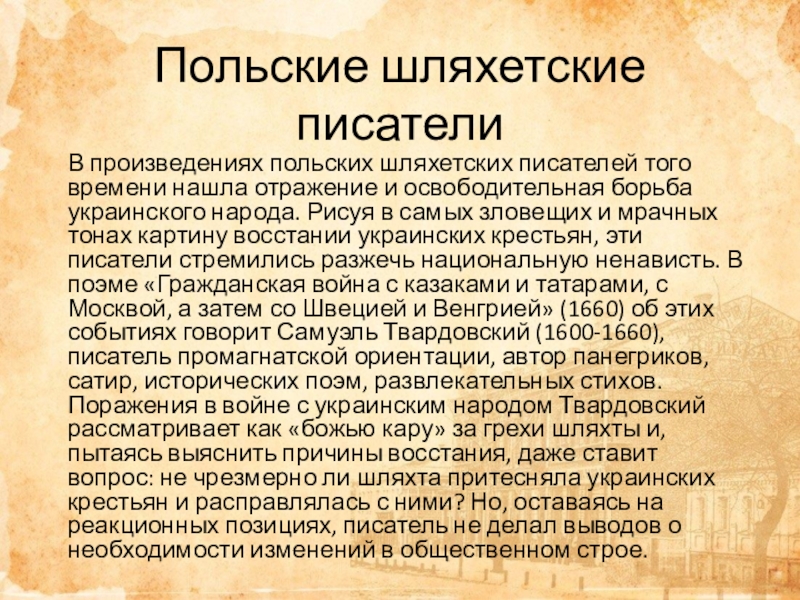 Польские шляхетские писатели

В произведениях польских шляхетских писателей того времени нашла отражение и освободительная борьба украинского народа. Рисуя в самых зловещих и мрачных тонах картину восстании украинских крестьян, эти писатели стремились разжечь национальную ненависть. В поэме «Гражданская война с казаками и татарами, с Москвой, а затем со Швецией и Венгрией» (1660) об этих событиях говорит Самуэль Твардовский (1600-1660), писатель промагнатской ориентации, автор панегриков, сатир, исторических поэм, развлекательных стихов. Поражения в войне с украинским народом Твардовский рассматривает как «божью кару» за грехи шляхты и, пытаясь выяснить причины восстания, даже ставит вопрос: не чрезмерно ли шляхта притесняла украинских крестьян и расправлялась с ними? Но, оставаясь на реакционных позициях, писатель не делал выводов о необходимости изменений в общественном строе.